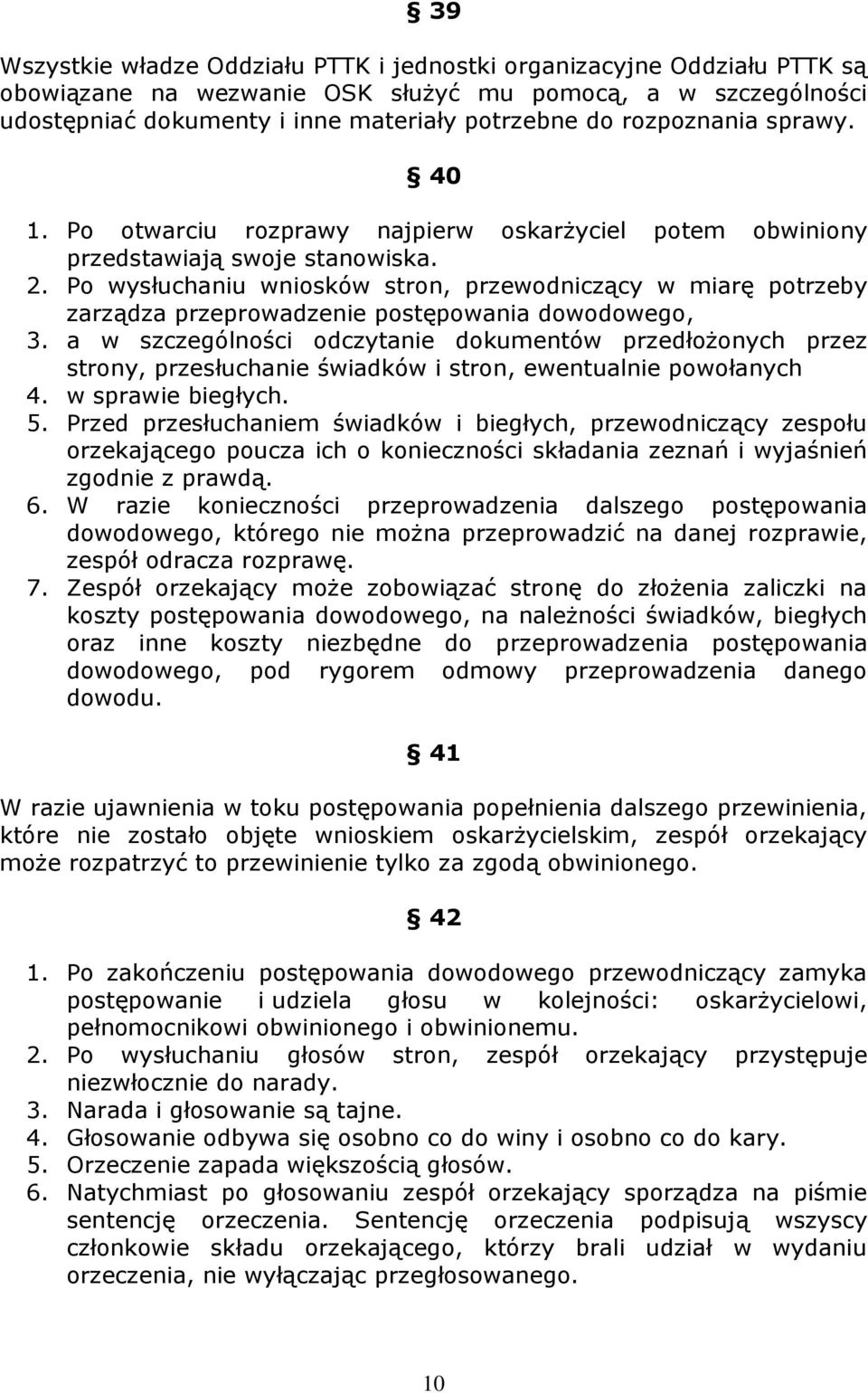 § 39

Wszystkie władze Oddziału PTTK i jednostki organizacyjne Oddziału PTTK są obowiązane na wezwanie OSK służyć mu pomocą, a w szczególności udostępniać dokumenty i inne materiały potrzebne do rozpoznania sprawy.

§ 40

1. Po otwarciu rozprawy najpierw oskarżyciel potem obwiniony przedstawiają swoje stanowiska.
2. Po wysłuchaniu wniosków stron, przewodniczący w miarę potrzeby zarządza przeprowadzenie postępowania dowodowego,
3. a w szczególności odczytanie dokumentów przedłożonych przez strony, przesłuchanie świadków i stron, ewentualnie powołanych
4. w sprawie biegłych.
5. Przed przesłuchaniem świadków i biegłych, przewodniczący zespołu orzekającego poucza ich o konieczności składania zeznań i wyjaśnień zgodnie z prawdą.
6. W razie konieczności przeprowadzenia dalszego postępowania dowodowego, którego nie można przeprowadzić na danej rozprawie, zespół odracza rozprawę.
7. Zespół orzekający może zobowiązać stronę do złożenia zaliczki na koszty postępowania dowodowego, na należności świadków, biegłych oraz inne koszty niezbędne do przeprowadzenia postępowania dowodowego, pod rygorem odmowy przeprowadzenia danego dowodu.

§ 41

W razie ujawnienia w toku postępowania popełnienia dalszego przewinienia, które nie zostało objęte wnioskiem oskarżycielskim, zespół orzekający może rozpatrzyć to przewinienie tylko za zgodą obwinionego.

§ 42

1. Po zakończeniu postępowania dowodowego przewodniczący zamyka postępowanie i udziela głosu w kolejności: oskarżycielowi, pełnomocnikowi obwinionego i obwinionemu.
2. Po wysłuchaniu głosów stron, zespół orzekający przystępuje niezwłocznie do narady.
3. Narada i głosowanie są tajne.
4. Głosowanie odbywa się osobno co do winy i osobno co do kary.
5. Orzeczenie zapada większością głosów.
6. Natychmiast po głosowaniu zespół orzekający sporządza na piśmie sentencję orzeczenia. Sentencję orzeczenia podpisują wszyscy członkowie składu orzekającego, którzy brali udział w wydaniu orzeczenia, nie wyłączając przegłosowanego.

10